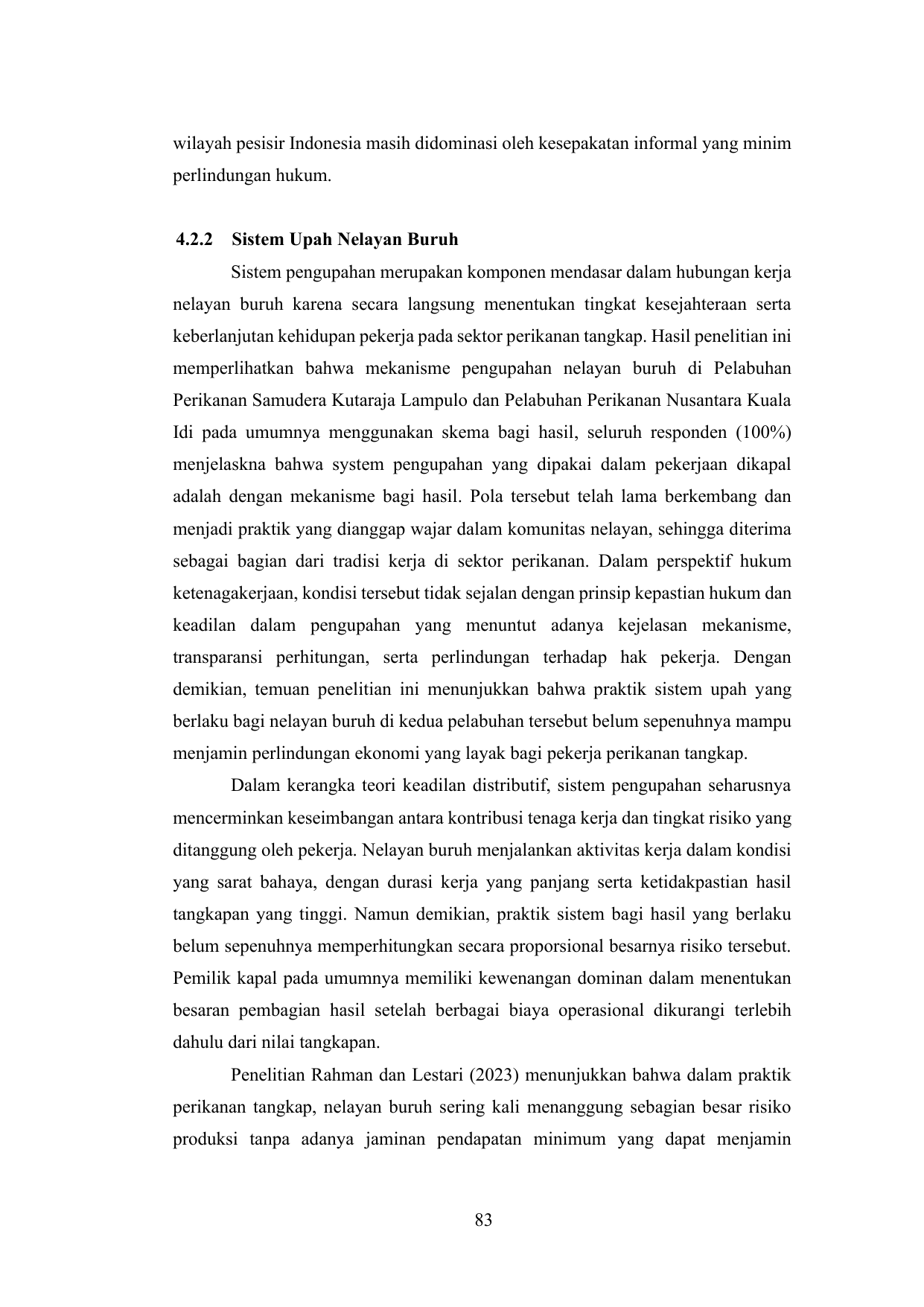 wilayah pesisir Indonesia masih didominasi oleh kesepakatan informal yang minim perlindungan hukum.

4.2.2 Sistem Upah Nelayan Buruh

Sistem pengupahan merupakan komponen mendasar dalam hubungan kerja nelayan buruh karena secara langsung menentukan tingkat kesejahteraan serta keberlanjutan kehidupan pekerja pada sektor perikanan tangkap. Hasil penelitian ini memperlihatkan bahwa mekanisme pengupahan nelayan buruh di Pelabuhan Perikanan Samudera Kutaraja Lampulo dan Pelabuhan Perikanan Nusantara Kuala Idi pada umumnya menggunakan skema bagi hasil, seluruh responden (100%) menjelaskna bahwa system pengupahan yang dipakai dalam pekerjaan dikapal adalah dengan mekanisme bagi hasil. Pola tersebut telah lama berkembang dan menjadi praktik yang dianggap wajar dalam komunitas nelayan, sehingga diterima sebagai bagian dari tradisi kerja di sektor perikanan. Dalam perspektif hukum ketenagakerjaan, kondisi tersebut tidak sejalan dengan prinsip kepastian hukum dan keadilan dalam pengupahan yang menuntut adanya kejelasan mekanisme, transparansi perhitungan, serta perlindungan terhadap hak pekerja. Dengan demikian, temuan penelitian ini menunjukkan bahwa praktik sistem upah yang berlaku bagi nelayan buruh di kedua pelabuhan tersebut belum sepenuhnya mampu menjamin perlindungan ekonomi yang layak bagi pekerja perikanan tangkap.

Dalam kerangka teori keadilan distributif, sistem pengupahan seharusnya mencerminkan keseimbangan antara kontribusi tenaga kerja dan tingkat risiko yang ditanggung oleh pekerja. Nelayan buruh menjalankan aktivitas kerja dalam kondisi yang sarat bahaya, dengan durasi kerja yang panjang serta ketidakpastian hasil tangkapan yang tinggi. Namun demikian, praktik sistem bagi hasil yang berlaku belum sepenuhnya memperhitungkan secara proporsional besarnya risiko tersebut. Pemilik kapal pada umumnya memiliki kewenangan dominan dalam menentukan besaran pembagian hasil setelah berbagai biaya operasional dikurangi terlebih dahulu dari nilai tangkapan.

Penelitian Rahman dan Lestari (2023) menunjukkan bahwa dalam praktik perikanan tangkap, nelayan buruh sering kali menanggung sebagian besar risiko produksi tanpa adanya jaminan pendapatan minimum yang dapat menjamin

83